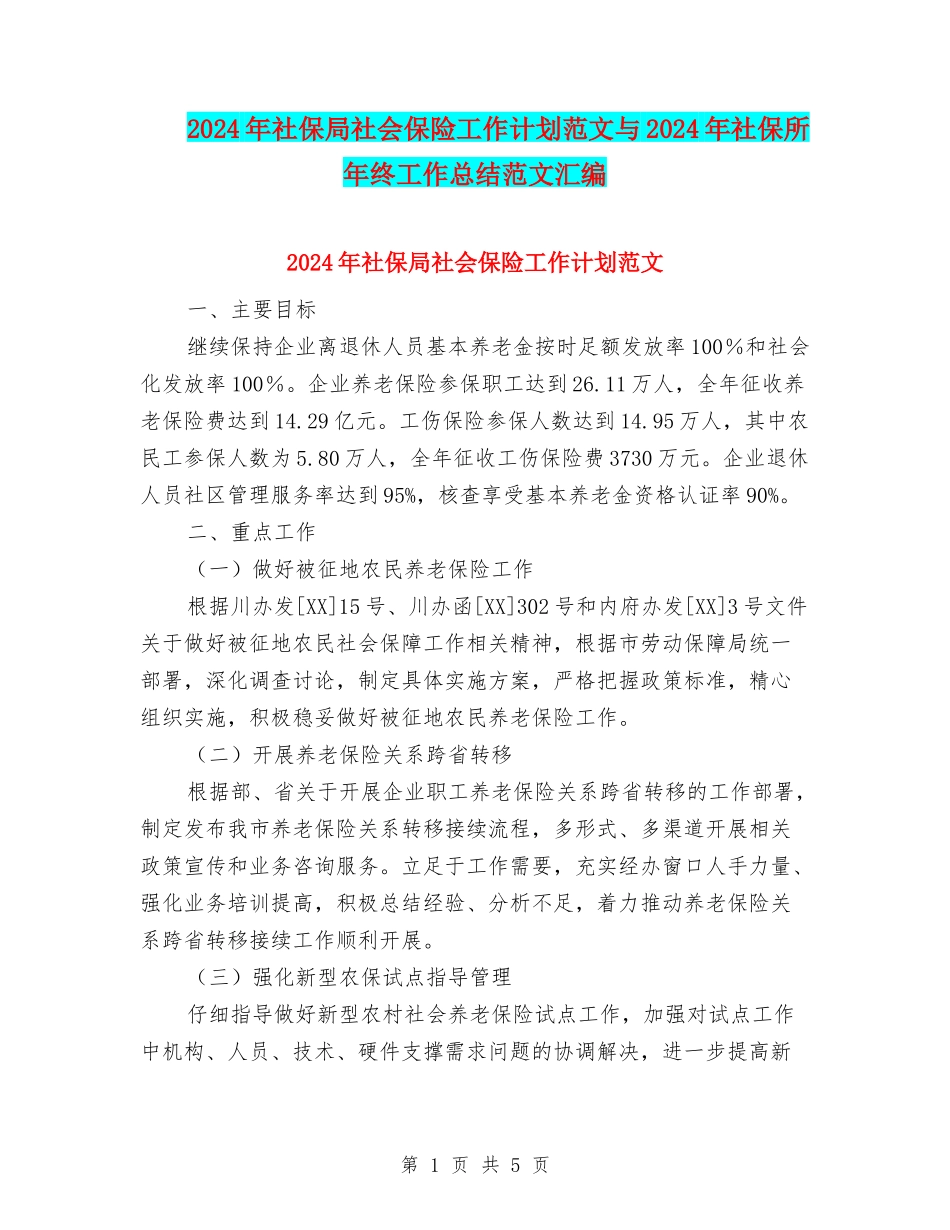 2024年社保局社会保险工作计划范文与2024年社保所年终工作总结范文汇编

2024年社保局社会保险工作计划范文

一、主要目标

继续保持企业离退休人员基本养老金按时足额发放率100％和社会化发放率100％。企业养老保险参保职工达到26.11万人，全年征收养老保险费达到14.29亿元。工伤保险参保人数达到14.95万人，其中农民工参保人数为5.80万人，全年征收工伤保险费3730万元。企业退休人员社区管理服务率达到95%，核查享受基本养老金资格认证率90%。

二、重点工作

（一）做好被征地农民养老保险工作

根据川办发[XX]15号、川办函[XX]302号和内府办发[XX]3号文件关于做好被征地农民社会保障工作相关精神，根据市劳动保障局统一部署，深化调查讨论，制定具体实施方案，严格把握政策标准，精心组织实施，积极稳妥做好被征地农民养老保险工作。

（二）开展养老保险关系跨省转移

根据部、省关于开展企业职工养老保险关系跨省转移的工作部署，制定发布我市养老保险关系转移接续流程，多形式、多渠道开展相关政策宣传和业务咨询服务。立足于工作需要，充实经办窗口人手力量、强化业务培训提高，积极总结经验、分析不足，着力推动养老保险关系跨省转移接续工作顺利开展。

（三）强化新型农保试点指导管理

仔细指导做好新型农村社会养老保险试点工作，加强对试点工作中机构、人员、技术、硬件支撑需求问题的协调解决，进一步提高新

第 1 页 共 5 页